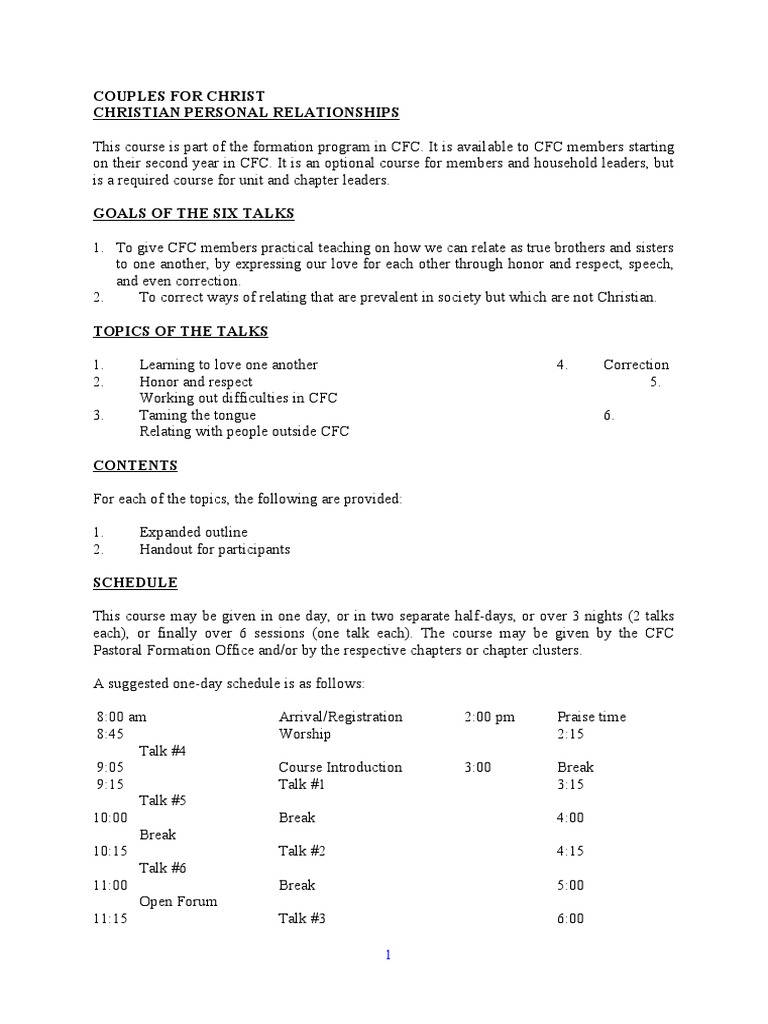 COUPLES FOR CHRIST
CHRISTIAN PERSONAL RELATIONSHIPS

This course is part of the formation program in CFC. It is available to CFC members starting on their second year in CFC. It is an optional course for members and household leaders, but is a required course for unit and chapter leaders.

GOALS OF THE SIX TALKS

1. To give CFC members practical teaching on how we can relate as true brothers and sisters to one another, by expressing our love for each other through honor and respect, speech, and even correction.
2. To correct ways of relating that are prevalent in society but which are not Christian.

TOPICS OF THE TALKS

1. Learning to love one another 4. Correction
2. Honor and respect 5. Working out difficulties in CFC
3. Taming the tongue 6. Relating with people outside CFC

CONTENTS

For each of the topics, the following are provided:

1. Expanded outline
2. Handout for participants

SCHEDULE

This course may be given in one day, or in two separate half-days, or over 3 nights (2 talks each), or finally over 6 sessions (one talk each). The course may be given by the CFC Pastoral Formation Office and/or by the respective chapters or chapter clusters.

A suggested one-day schedule is as follows:

8:00 am Arrival/Registration 2:00 pm Praise time
8:45 Worship 2:15 Talk #4
9:05 Course Introduction 3:00 Break
9:15 Talk #1 3:15 Talk #5
10:00 Break 4:00 Break
10:15 Talk #2 4:15 Talk #6
11:00 Break 5:00 Open Forum
11:15 Talk #3 6:00

1